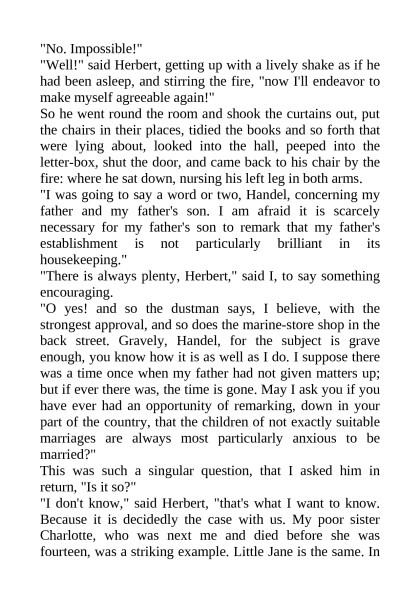 "No. Impossible!"
"Well!" said Herbert, getting up with a lively shake as if he had been asleep, and stirring the fire, "now I'll endeavor to make myself agreeable again!"
So he went round the room and shook the curtains out, put the chairs in their places, tidied the books and so forth that were lying about, looked into the hall, peeped into the letter-box, shut the door, and came back to his chair by the fire: where he sat down, nursing his left leg in both arms.
"I was going to say a word or two, Handel, concerning my father and my father's son. I am afraid it is scarcely necessary for my father's son to remark that my father's establishment is not particularly brilliant in its housekeeping."
"There is always plenty, Herbert," said I, to say something encouraging.
"O yes! and so the dustman says, I believe, with the strongest approval, and so does the marine-store shop in the back street. Gravely, Handel, for the subject is grave enough, you know how it is as well as I do. I suppose there was a time once when my father had not given matters up; but if ever there was, the time is gone. May I ask you if you have ever had an opportunity of remarking, down in your part of the country, that the children of not exactly suitable marriages are always most particularly anxious to be married?"
This was such a singular question, that I asked him in return, "Is it so?"
"I don't know," said Herbert, "that's what I want to know. Because it is decidedly the case with us. My poor sister Charlotte, who was next me and died before she was fourteen, was a striking example. Little Jane is the same. In